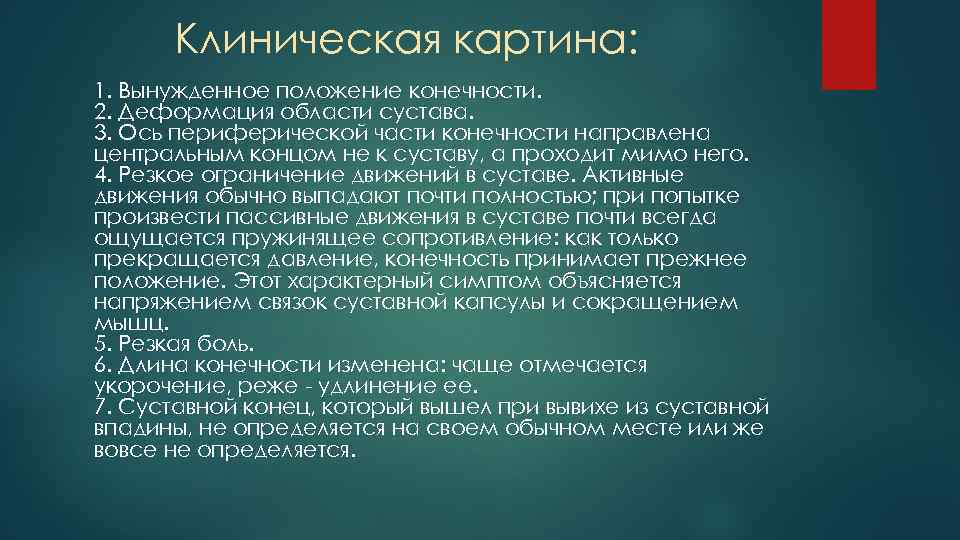 Клиническая картина:

1. Вынужденное положение конечности.
2. Деформация области сустава.
3. Ось периферической части конечности направлена центральным концом не к суставу, а проходит мимо него.
4. Резкое ограничение движений в суставе. Активные движения обычно выпадают почти полностью; при попытке произвести пассивные движения в суставе почти всегда ощущается пружинящее сопротивление: как только прекращается давление, конечность принимает прежнее положение. Этот характерный симптом объясняется напряжением связок суставной капсулы и сокращением мышц.
5. Резкая боль.
6. Длина конечности изменена: чаще отмечается укорочение, реже - удлинение ее.
7. Суставной конец, который вышел при вывихе из суставной впадины, не определяется на своем обычном месте или же вовсе не определяется.